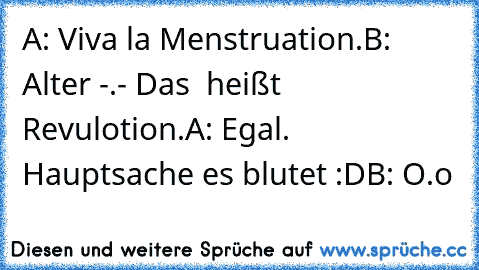 A: Viva la Menstruation.B: Alter -.- Das heißt Revulotion.A: Egal. Hauptsache es blutet :DB: O.o

Diesen und weitere Sprüche auf www.sprüche.cc